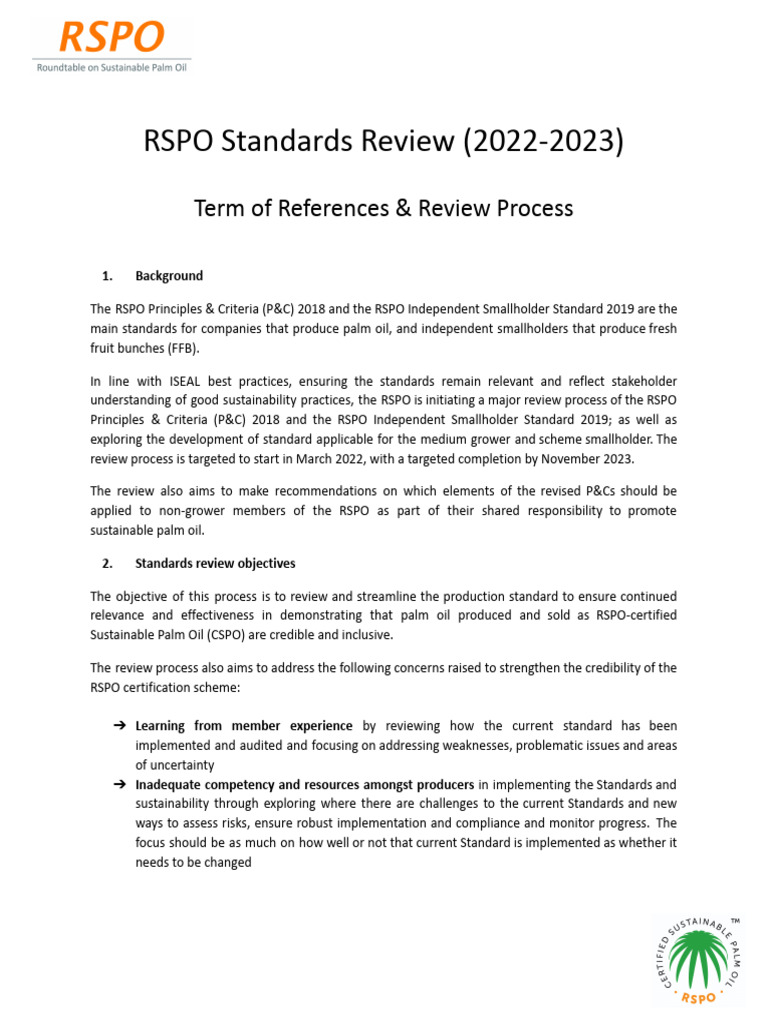 RSPO
Roundtable on Sustainable Palm Oil

RSPO Standards Review (2022-2023)

Term of References & Review Process

1. Background

The RSPO Principles & Criteria (P&C) 2018 and the RSPO Independent Smallholder Standard 2019 are the main standards for companies that produce palm oil, and independent smallholders that produce fresh fruit bunches (FFB).

In line with ISEAL best practices, ensuring the standards remain relevant and reflect stakeholder understanding of good sustainability practices, the RSPO is initiating a major review process of the RSPO Principles & Criteria (P&C) 2018 and the RSPO Independent Smallholder Standard 2019; as well as exploring the development of standard applicable for the medium grower and scheme smallholder. The review process is targeted to start in March 2022, with a targeted completion by November 2023.

The review also aims to make recommendations on which elements of the revised P&Cs should be applied to non-grower members of the RSPO as part of their shared responsibility to promote sustainable palm oil.

2. Standards review objectives

The objective of this process is to review and streamline the production standard to ensure continued relevance and effectiveness in demonstrating that palm oil produced and sold as RSPO-certified Sustainable Palm Oil (CSPO) are credible and inclusive.

The review process also aims to address the following concerns raised to strengthen the credibility of the RSPO certification scheme:

➔ Learning from member experience by reviewing how the current standard has been implemented and audited and focusing on addressing weaknesses, problematic issues and areas of uncertainty
➔ Inadequate competency and resources amongst producers in implementing the Standards and sustainability through exploring where there are challenges to the current Standards and new ways to assess risks, ensure robust implementation and compliance and monitor progress. The focus should be as much on how well or not that current Standard is implemented as whether it needs to be changed

CERTIFIED SUSTAINABLE PALM OIL
RSPO
TM